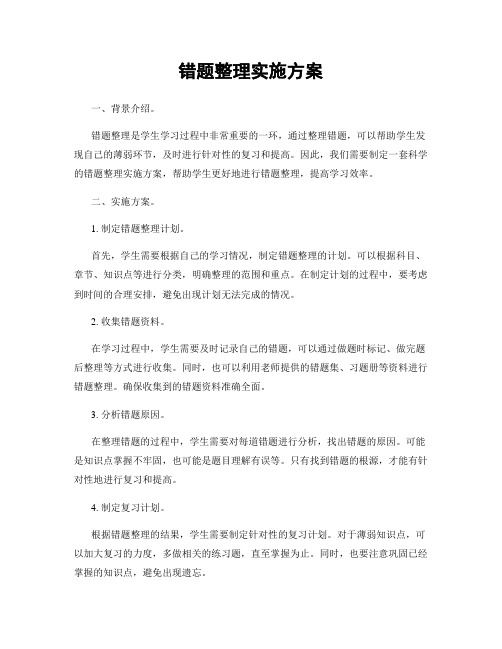 错题整理实施方案

一、背景介绍。

错题整理是学生学习过程中非常重要的一环，通过整理错题，可以帮助学生发现自己的薄弱环节，及时进行针对性的复习和提高。因此，我们需要制定一套科学的错题整理实施方案，帮助学生更好地进行错题整理，提高学习效率。

二、实施方案。

1. 制定错题整理计划。

首先，学生需要根据自己的学习情况，制定错题整理的计划。可以根据科目、章节、知识点等进行分类，明确整理的范围和重点。在制定计划的过程中，要考虑到时间的合理安排，避免出现计划无法完成的情况。

2. 收集错题资料。

在学习过程中，学生需要及时记录自己的错题，可以通过做题时标记、做完题后整理等方式进行收集。同时，也可以利用老师提供的错题集、习题册等资料进行错题整理。确保收集到的错题资料准确全面。

3. 分析错题原因。

在整理错题的过程中，学生需要对每道错题进行分析，找出错题的原因。可能是知识点掌握不牢固，也可能是题目理解有误等。只有找到错题的根源，才能有针对性地进行复习和提高。

4. 制定复习计划。

根据错题整理的结果，学生需要制定针对性的复习计划。对于薄弱知识点，可以加大复习的力度，多做相关的练习题，直至掌握为止。同时，也要注意巩固已经掌握的知识点，避免出现遗忘。